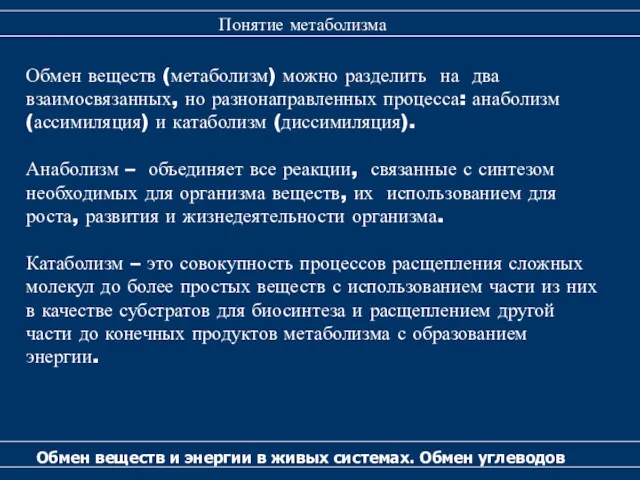 Понятие метаболизма

Обмен веществ (метаболизм) можно разделить на два взаимосвязанных, но разнонаправленных процесса: анаболизм (ассимиляция) и катаболизм (диссимиляция).

Анаболизм – объединяет все реакции, связанные с синтезом необходимых для организма веществ, их использованием для роста, развития и жизнедеятельности организма.

Катаболизм – это совокупность процессов расщепления сложных молекул до более простых веществ с использованием части из них в качестве субстратов для биосинтеза и расщеплением другой части до конечных продуктов метаболизма с образованием энергии.

Обмен веществ и энергии в живых системах. Обмен углеводов